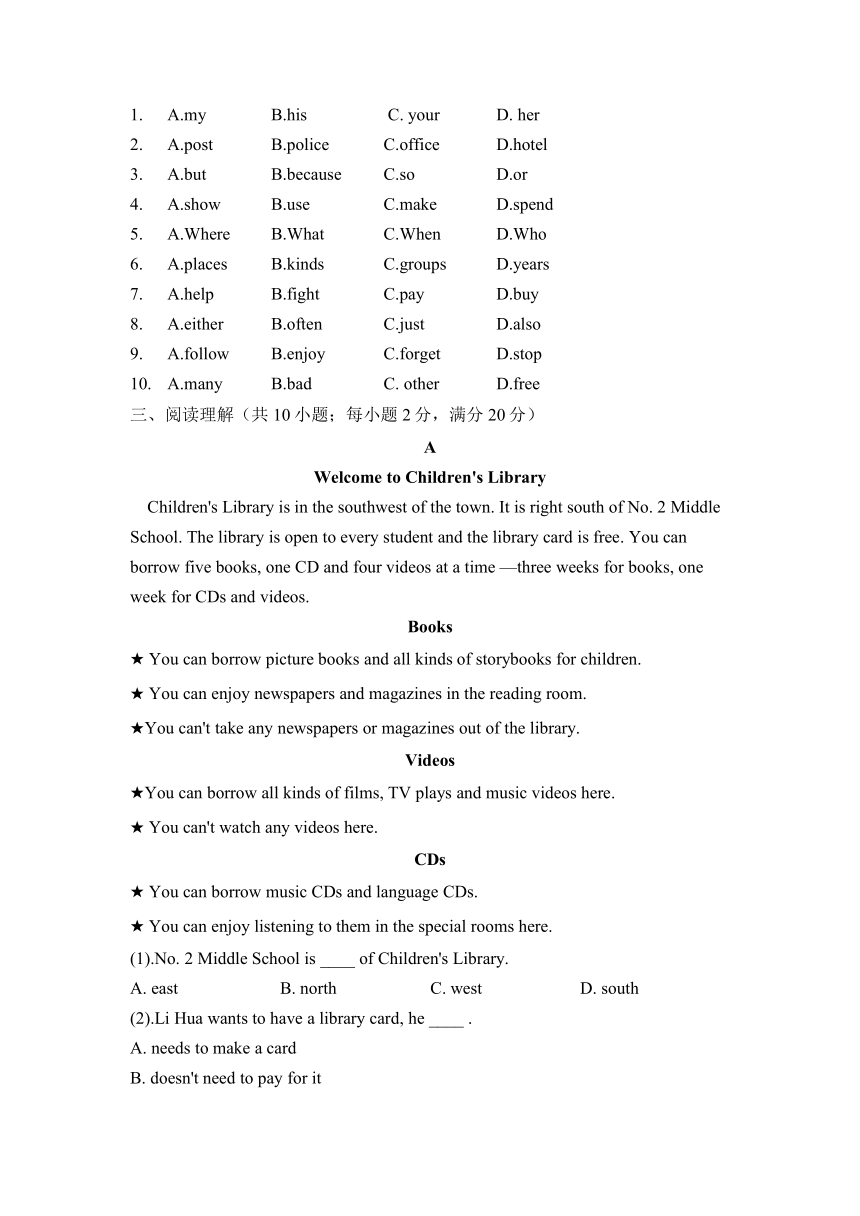 1. A.my B.his C. your D. her
2. A.post B.police C.office D.hotel
3. A.but B.because C.so D.or
4. A.show B.use C.make D.spend
5. A.Where B.What C.When D.Who
6. A.places B.kinds C.groups D.years
7. A.help B.fight C.pay D.buy
8. A.either B.often C.just D.also
9. A.follow B.enjoy C.forget D.stop
10. A.many B.bad C. other D.free
三、阅读理解（共 10 小题；每小题 2 分，满分 20 分）

A

Welcome to Children's Library

Children's Library is in the southwest of the town. It is right south of No. 2 Middle School. The library is open to every student and the library card is free. You can borrow five books, one CD and four videos at a time —three weeks for books, one week for CDs and videos.

Books

★ You can borrow picture books and all kinds of storybooks for children.

★ You can enjoy newspapers and magazines in the reading room.

★You can't take any newspapers or magazines out of the library.

Videos

★You can borrow all kinds of films, TV plays and music videos here.

★ You can't watch any videos here.

CDs

★ You can borrow music CDs and language CDs.

★ You can enjoy listening to them in the special rooms here.

(1).No. 2 Middle School is ____ of Children's Library.

A. east B. north C. west D. south

(2).Li Hua wants to have a library card, he ____ .

A. needs to make a card

B. doesn't need to pay for it